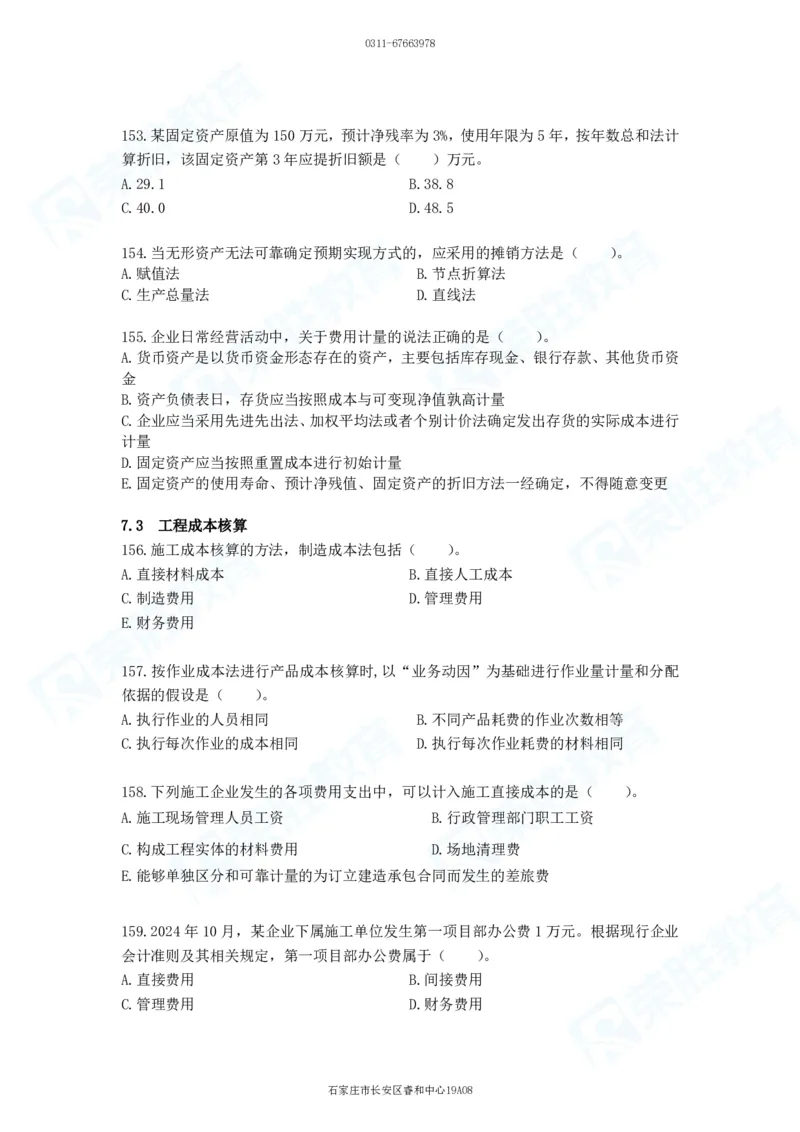 0311-67663978

153. 某固定资产原值为 150 万元，预计净残率为 3%，使用年限为 5 年，按年数总和法计算折旧，该固定资产第 3 年应提折旧额是（　　）万元。
A. 29.1
B. 38.8
C. 40.0
D. 48.5

154. 当无形资产无法可靠确定预期实现方式的，应采用的摊销方法是（　　）。
A. 赋值法
B. 节点折算法
C. 生产总量法
D. 直线法

155. 企业日常经营活动中，关于费用计量的说法正确的是（　　）。
A. 货币资产是以货币资金形态存在的资产，主要包括库存现金、银行存款、其他货币资金
B. 资产负债表日，存货应当按照成本与可变现净值孰高计量
C. 企业应当采用先进先出法、加权平均法或者个别计价法确定发出存货的实际成本进行计量
D. 固定资产应当按照重置成本进行初始计量
E. 固定资产的使用寿命、预计净残值、固定资产的折旧方法一经确定，不得随意变更

7.3　工程成本核算
156. 施工成本核算的方法，制造成本法包括（　　）。
A. 直接材料成本
B. 直接人工成本
C. 制造费用
D. 管理费用
E. 财务费用

157. 按作业成本法进行产品成本核算时，以“业务动因”为基础进行作业量计量和分配依据的假设是（　　）。
A. 执行作业的人员相同
B. 不同产品耗费的作业次数相等
C. 执行每次作业的成本相同
D. 执行每次作业耗费的材料相同

158. 下列施工企业发生的各项费用支出中，可以计入施工直接成本的是（　　）。
A. 施工现场管理人员工资
B. 行政管理部门职工工资
C. 构成工程实体的材料费用
D. 场地清理费
E. 能够单独区分和可靠计量的为订立建造承包合同而发生的差旅费

159. 2024 年 10 月，某企业下属施工单位发生第一项目部办公费 1 万元。根据现行企业会计准则及其相关规定，第一项目部办公费属于（　　）。
A. 直接费用
B. 间接费用
C. 管理费用
D. 财务费用

石家庄市长安区睿和中心19A08